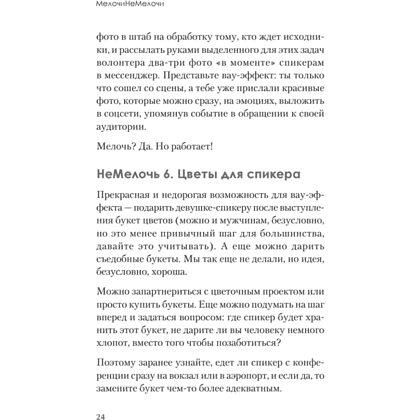 МелочиНеМелочи

фото в штаб на обработку тому, кто ждет исходники, и рассылать руками выделенного для этих задач волонтера два-три фото «в моменте» спикерам в мессенджер. Представьте вау-эффект: ты только что сошел со сцены, а тебе уже прислали красивые фото, которые можно сразу, на эмоциях, выложить в соцсети, упомянув событие в обращении к своей аудитории.

Мелочь? Да. Но работает!

НеМелочь 6. Цветы для спикера

Прекрасная и недорогая возможность для вау-эффекта — подарить девушке-спикеру после выступления букет цветов (можно и мужчинам, безусловно, но это менее привычный шаг для большинства, давайте это учитывать). А еще можно дарить съедобные букеты. Мы так еще не делали, но идея, безусловно, хороша.

Можно запартнериться с цветочным проектом или просто купить букеты. Еще можно подумать на шаг вперед и задаться вопросом: где спикер будет хранить этот букет, не дарите ли вы человеку немного хлопот, вместо того чтобы позаботиться?

Поэтому заранее узнайте, едет ли спикер с конференции сразу на вокзал или в аэропорт, и если да, то замените букет чем-то более адекватным.

24